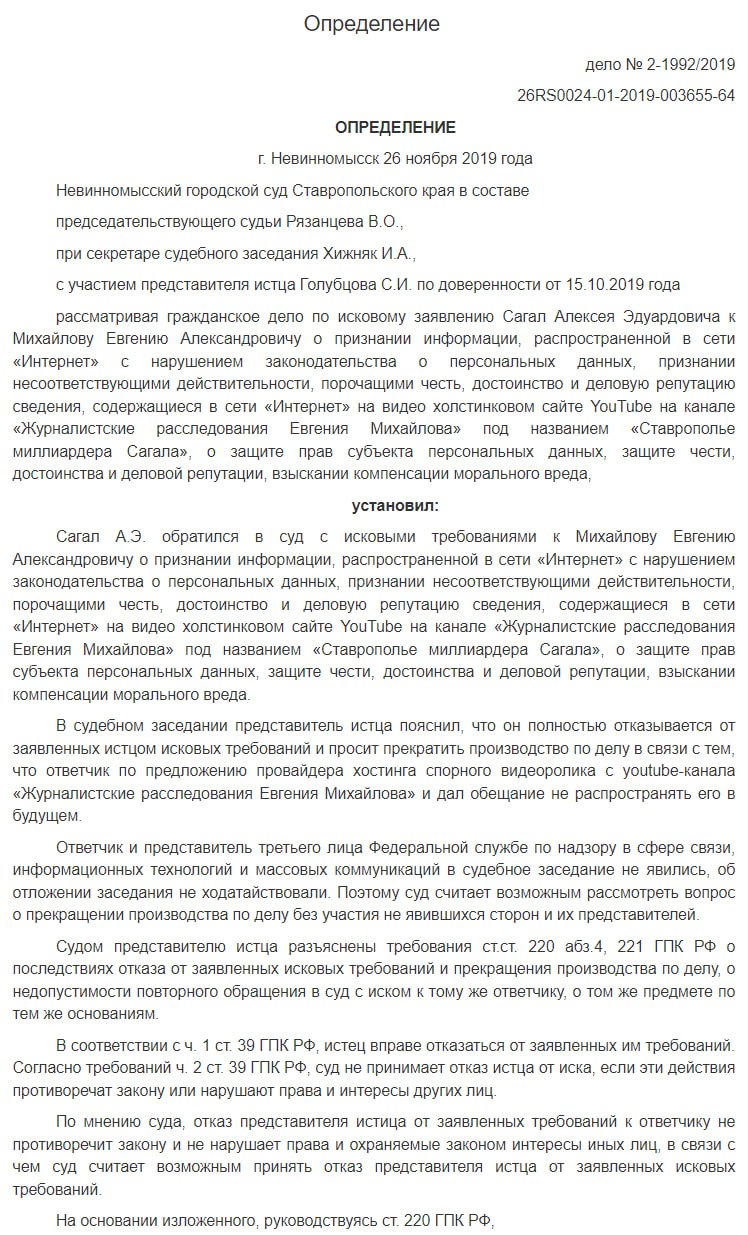 Определение

дело № 2-1992/2019

26RS0024-01-2019-003655-64

ОПРЕДЕЛЕНИЕ

г. Невинномысск 26 ноября 2019 года

Невинномысский городской суд Ставропольского края в составе

председательствующего судьи Рязанцева В.О.,

при секретаре судебного заседания Хижняк И.А.,

с участием представителя истца Голубцова С.И. по доверенности от 15.10.2019 года

рассматривая гражданское дело по исковому заявлению Сагал Алексея Эдуардовича к Михайлову Евгению Александровичу о признании информации, распространенной в сети «Интернет» с нарушением законодательства о персональных данных, признании несоответствующими действительности, порочащими честь, достоинство и деловую репутацию сведения, содержащиеся в сети «Интернет» на видео холстинковом сайте YouTube на канале «Журналистские расследования Евгения Михайлова» под названием «Ставрополье миллиардера Сагала», о защите прав субъекта персональных данных, защите чести, достоинства и деловой репутации, взыскании компенсации морального вреда,

установил:

Сагал А.Э. обратился в суд с исковыми требованиями к Михайлову Евгению Александровичу о признании информации, распространенной в сети «Интернет» с нарушением законодательства о персональных данных, признании несоответствующими действительности, порочащими честь, достоинство и деловую репутацию сведения, содержащиеся в сети «Интернет» на видео холстинковом сайте YouTube на канале «Журналистские расследования Евгения Михайлова» под названием «Ставрополье миллиардера Сагала», о защите прав субъекта персональных данных, защите чести, достоинства и деловой репутации, взыскании компенсации морального вреда.

В судебном заседании представитель истца пояснил, что он полностью отказывается от заявленных истцом исковых требований и просит прекратить производство по делу в связи с тем, что ответчик по предложению провайдера хостинга спорного видеоролика с youtube-канала «Журналистские расследования Евгения Михайлова» и дал обещание не распространять его в будущем.

Ответчик и представитель третьего лица Федеральной службе по надзору в сфере связи, информационных технологий и массовых коммуникаций в судебное заседание не явились, об отложении заседания не ходатайствовали. Поэтому суд считает возможным рассмотреть вопрос о прекращении производства по делу без участия не явившихся сторон и их представителей.

Судом представителю истца разъяснены требования ст.ст. 220 абз.4, 221 ГПК РФ о последствиях отказа от заявленных исковых требований и прекращения производства по делу, о недопустимости повторного обращения в суд с иском к тому же ответчику, о том же предмете по тем же основаниям.

В соответствии с ч. 1 ст. 39 ГПК РФ, истец вправе отказаться от заявленных им требований. Согласно требований ч. 2 ст. 39 ГПК РФ, суд не принимает отказ истца от иска, если эти действия противоречат закону или нарушают права и интересы других лиц.

По мнению суда, отказ представителя истица от заявленных требований к ответчику не противоречит закону и не нарушает права и охраняемые законом интересы иных лиц, в связи с чем суд считает возможным принять отказ представителя истца от заявленных исковых требований.

На основании изложенного, руководствуясь ст. 220 ГПК РФ,